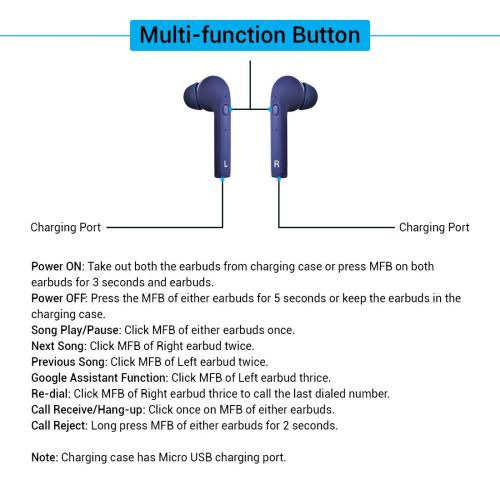 Multi-function Button

L

R

Charging Port

Charging Port

Power ON: Take out both the earbuds from charging case or press MFB on both earbuds for 3 seconds and earbuds.
Power OFF: Press the MFB of either earbuds for 5 seconds or keep the earbuds in the charging case.
Song Play/Pause: Click MFB of either earbuds once.
Next Song: Click MFB of Right earbud twice.
Previous Song: Click MFB of Left earbud twice.
Google Assistant Function: Click MFB of Left earbud thrice.
Re-dial: Click MFB of Right earbud thrice to call the last dialed number.
Call Receive/Hang-up: Click once on MFB of either earbuds.
Call Reject: Long press MFB of either earbuds for 2 seconds.

Note: Charging case has Micro USB charging port.